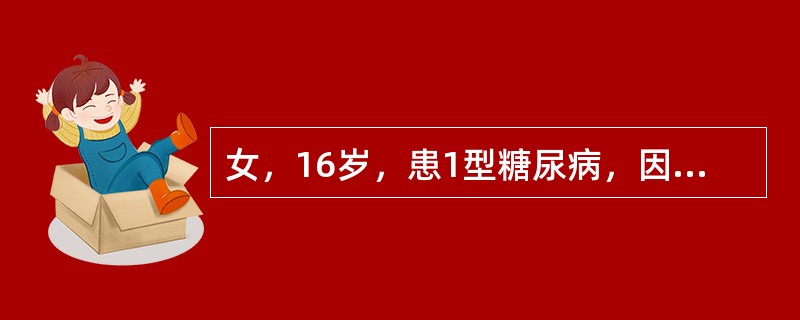 女，16岁，患1型糖尿病，因...